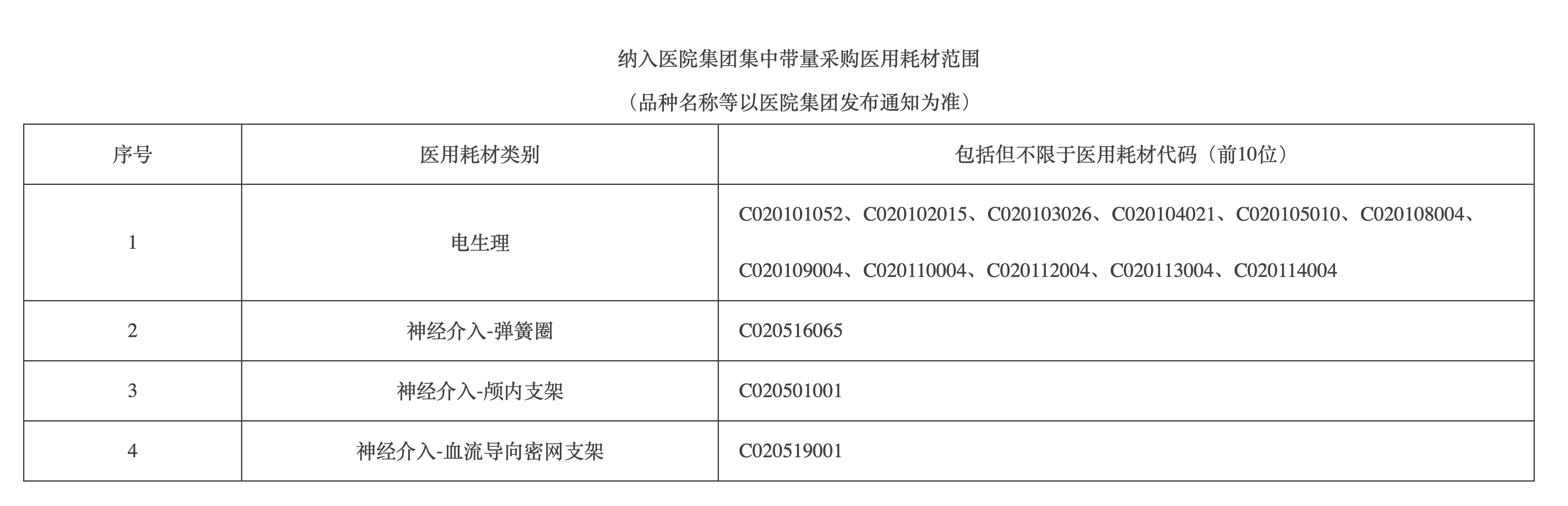 纳入医院集团集中带量采购医用耗材范围

（品种名称等以医院集团发布通知为准）

| 序号 | 医用耗材类别 | 包括但不限于医用耗材代码（前10位） |
|---|---|---|
| 1 | 电生理 | C020101052、C020102015、C020103026、C020104021、C020105010、C020108004、C020109004、C020110004、C020112004、C020113004、C020114004 |
| 2 | 神经介入-弹簧圈 | C020516065 |
| 3 | 神经介入-颅内支架 | C020501001 |
| 4 | 神经介入-血流导向密网支架 | C020519001 |